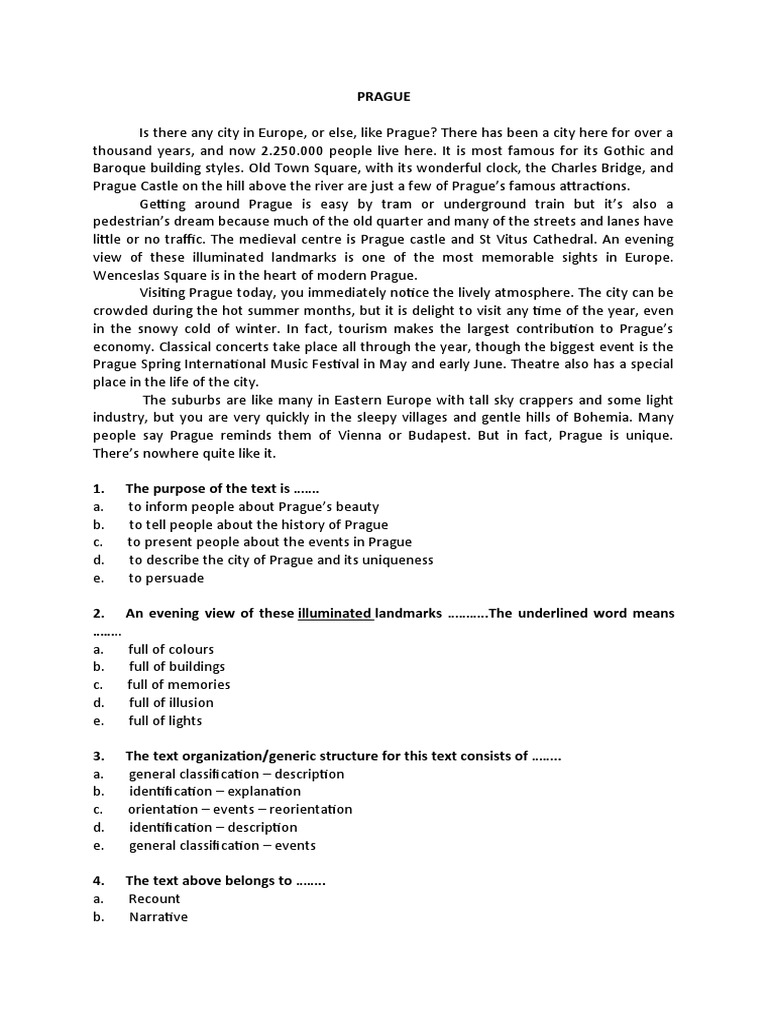 PRAGUE

Is there any city in Europe, or else, like Prague? There has been a city here for over a thousand years, and now 2.250.000 people live here. It is most famous for its Gothic and Baroque building styles. Old Town Square, with its wonderful clock, the Charles Bridge, and Prague Castle on the hill above the river are just a few of Prague's famous attractions.

Getting around Prague is easy by tram or underground train but it's also a pedestrian's dream because much of the old quarter and many of the streets and lanes have little or no traffic. The medieval centre is Prague castle and St Vitus Cathedral. An evening view of these illuminated landmarks is one of the most memorable sights in Europe. Wenceslas Square is in the heart of modern Prague.

Visiting Prague today, you immediately notice the lively atmosphere. The city can be crowded during the hot summer months, but it is delight to visit any time of the year, even in the snowy cold of winter. In fact, tourism makes the largest contribution to Prague's economy. Classical concerts take place all through the year, though the biggest event is the Prague Spring International Music Festival in May and early June. Theatre also has a special place in the life of the city.

The suburbs are like many in Eastern Europe with tall sky crappers and some light industry, but you are very quickly in the sleepy villages and gentle hills of Bohemia. Many people say Prague reminds them of Vienna or Budapest. But in fact, Prague is unique. There's nowhere quite like it.

1. The purpose of the text is .......
a. to inform people about Prague's beauty
b. to tell people about the history of Prague
c. to present people about the events in Prague
d. to describe the city of Prague and its uniqueness
e. to persuade

2. An evening view of these illuminated landmarks ...........The underlined word means .......
a. full of colours
b. full of buildings
c. full of memories
d. full of illusion
e. full of lights

3. The text organization/generic structure for this text consists of ........
a. general classification – description
b. identification – explanation
c. orientation – events – reorientation
d. identification – description
e. general classification – events

4. The text above belongs to ........
a. Recount
b. Narrative